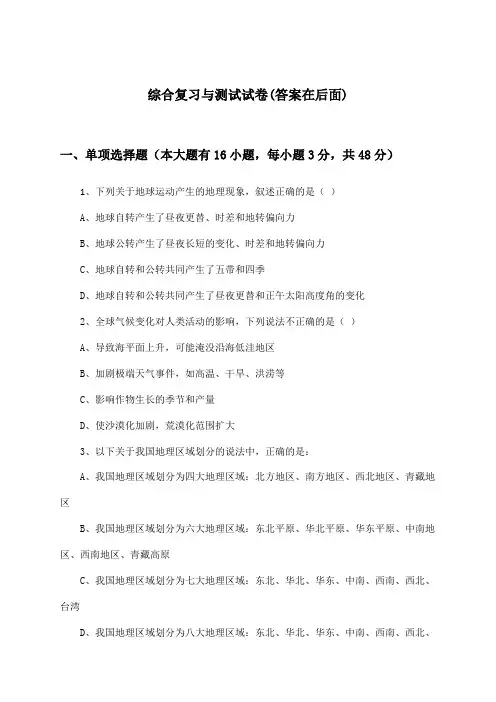 综合复习与测试试卷(答案在后面)

一、单项选择题（本大题有16小题，每小题3分，共48分）

1、下列关于地球运动产生的地理现象，叙述正确的是（ ）

A、地球自转产生了昼夜更替、时差和地转偏向力

B、地球公转产生了昼夜长短的变化、时差和地转偏向力

C、地球自转和公转共同产生了五带和四季

D、地球自转和公转共同产生了昼夜更替和正午太阳高度角的变化

2、全球气候变化对人类活动的影响，下列说法不正确的是（ ）

A、导致海平面上升，可能淹没沿海低洼地区

B、加剧极端天气事件，如高温、干旱、洪涝等

C、影响作物生长的季节和产量

D、使沙漠化加剧，荒漠化范围扩大

3、以下关于我国地理区域划分的说法中，正确的是：

A、我国地理区域划分为四大地理区域：北方地区、南方地区、西北地区、青藏地区

B、我国地理区域划分为六大地理区域：东北平原、华北平原、华东平原、中南地区、西南地区、青藏高原

C、我国地理区域划分为七大地理区域：东北、华北、华东、中南、西南、西北、台湾

D、我国地理区域划分为八大地理区域：东北、华北、华东、中南、西南、西北、